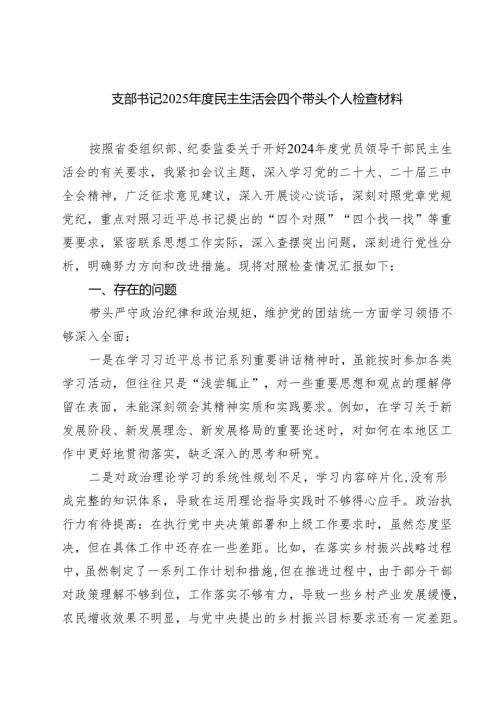 支部书记2025年度民主生活会四个带头个人检查材料

按照省委组织部、纪委监委关于开好2024年度党员领导干部民主生活会的有关要求，我紧扣会议主题，深入学习党的二十大、二十届三中全会精神，广泛征求意见建议，深入开展谈心谈话，深刻对照党章党规党纪，重点对照习近平总书记提出的“四个对照”“四个找一找”等重要要求，紧密联系思想工作实际，深入查摆突出问题，深刻进行党性分析，明确努力方向和改进措施。现将对照检查情况汇报如下：

一、存在的问题

带头严守政治纪律和政治规矩，维护党的团结统一方面学习领悟不够深入全面：

一是在学习习近平总书记系列重要讲话精神时，虽能按时参加各类学习活动，但往往只是“浅尝辄止”，对一些重要思想和观点的理解停留在表面，未能深刻领会其精神实质和实践要求。例如，在学习关于新发展阶段、新发展理念、新发展格局的重要论述时，对如何在本地区工作中更好地贯彻落实，缺乏深入的思考和研究。

二是对政治理论学习的系统性规划不足，学习内容碎片化，没有形成完整的知识体系，导致在运用理论指导实践时不够得心应手。政治执行力有待提高：在执行党中央决策部署和上级工作要求时，虽然态度坚决，但在具体工作中还存在一些差距。比如，在落实乡村振兴战略过程中，虽然制定了一系列工作计划和措施，但在推进过程中，由于部分干部对政策理解不够到位，工作落实不够有力，导致一些乡村产业发展缓慢，农民增收效果不明显，与党中央提出的乡村振兴目标要求还有一定差距。